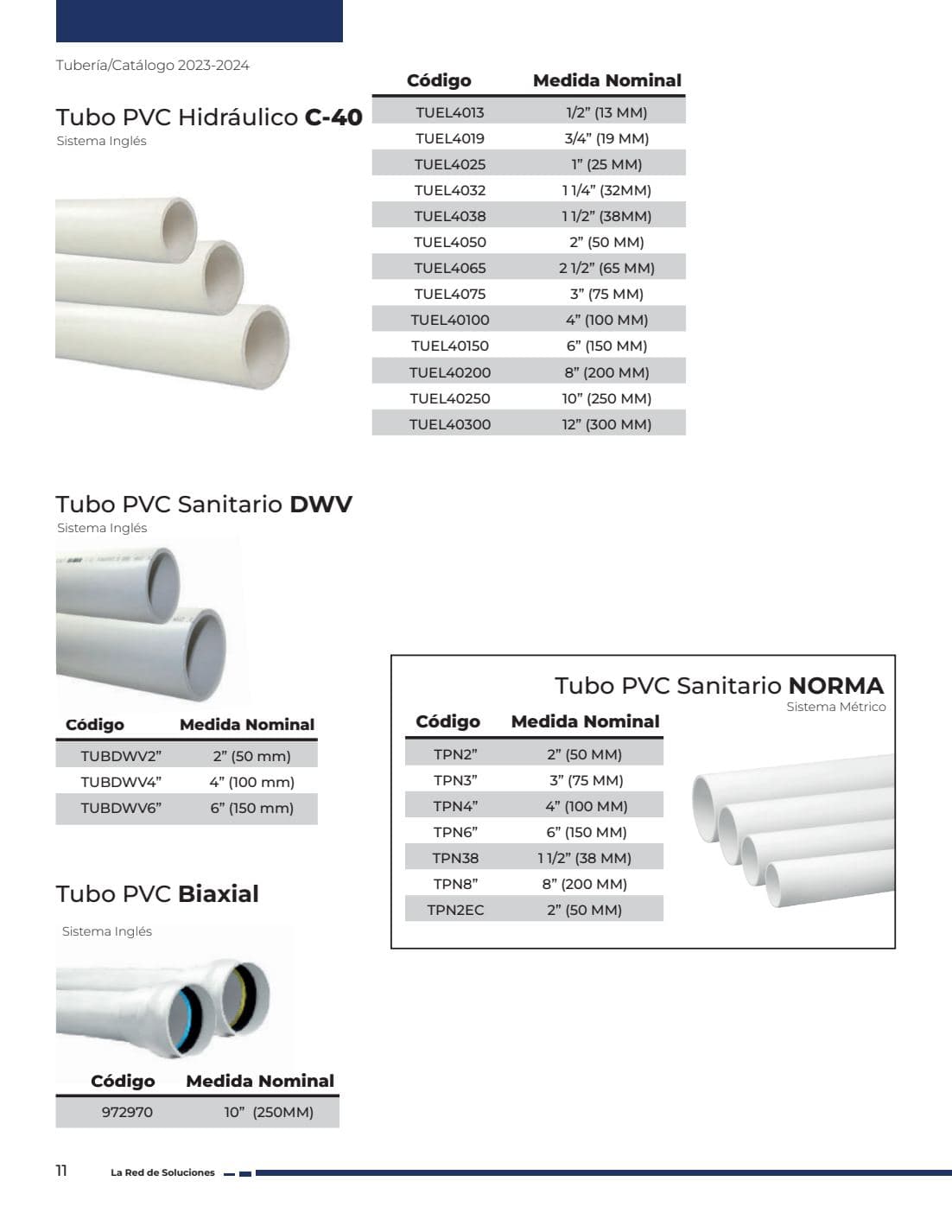 Tubería/Catálogo 2023-2024

Tubo PVC Hidráulico C-40
Sistema Inglés

| Código | Medida Nominal |
|---|---|
| TUEL4013 | 1/2" (13 MM) |
| TUEL4019 | 3/4" (19 MM) |
| TUEL4025 | 1" (25 MM) |
| TUEL4032 | 1 1/4" (32MM) |
| TUEL4038 | 1 1/2" (38MM) |
| TUEL4050 | 2" (50 MM) |
| TUEL4065 | 2 1/2" (65 MM) |
| TUEL4075 | 3" (75 MM) |
| TUEL40100 | 4" (100 MM) |
| TUEL40150 | 6" (150 MM) |
| TUEL40200 | 8" (200 MM) |
| TUEL40250 | 10" (250 MM) |
| TUEL40300 | 12" (300 MM) |

Tubo PVC Sanitario DWV
Sistema Inglés

| Código | Medida Nominal |
|---|---|
| TUBDWV2" | 2" (50 mm) |
| TUBDWV4" | 4" (100 mm) |
| TUBDWV6" | 6" (150 mm) |

Tubo PVC Biaxial

Sistema Inglés

| Código | Medida Nominal |
|---|---|
| 972970 | 10" (250MM) |

Tubo PVC Sanitario NORMA
Sistema Métrico

| Código | Medida Nominal |
|---|---|
| TPN2" | 2" (50 MM) |
| TPN3" | 3" (75 MM) |
| TPN4" | 4" (100 MM) |
| TPN6" | 6" (150 MM) |
| TPN38 | 1 1/2" (38 MM) |
| TPN8" | 8" (200 MM) |
| TPN2EC | 2" (50 MM) |

11 La Red de Soluciones